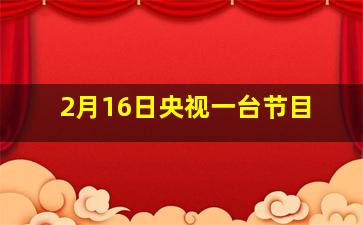 2月16日央视一台节目